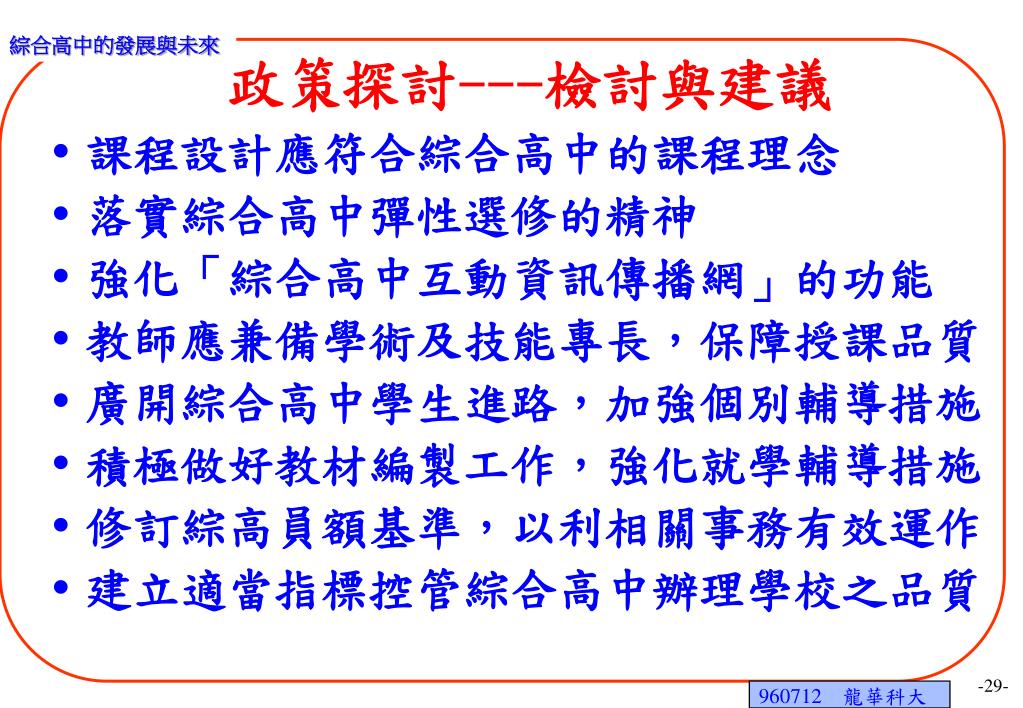 綜合高中的發展與未來

政策探討---檢討與建議

• 課程設計應符合綜合高中的課程理念
• 落實綜合高中彈性選修的精神
• 強化「綜合高中互動資訊傳播網」的功能
• 教師應兼備學術及技能專長，保障授課品質
• 廣開綜合高中學生進路，加強個別輔導措施
• 積極做好教材編製工作，強化就學輔導措施
• 修訂綜高員額基準，以利相關事務有效運作
• 建立適當指標控管綜合高中辦理學校之品質

960712 龍華科大

-29-